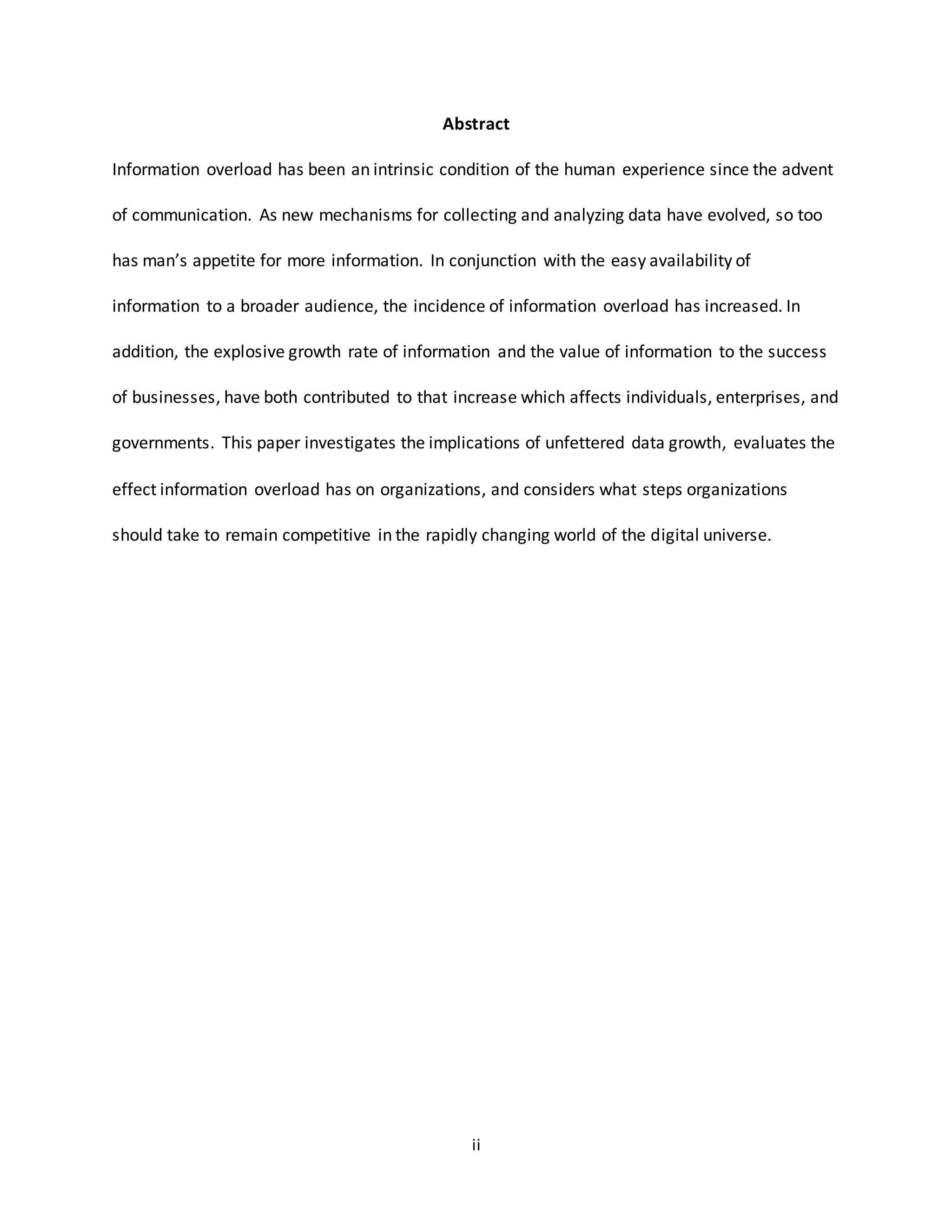 Abstract

Information overload has been an intrinsic condition of the human experience since the advent of communication. As new mechanisms for collecting and analyzing data have evolved, so too has man’s appetite for more information. In conjunction with the easy availability of information to a broader audience, the incidence of information overload has increased. In addition, the explosive growth rate of information and the value of information to the success of businesses, have both contributed to that increase which affects individuals, enterprises, and governments. This paper investigates the implications of unfettered data growth, evaluates the effect information overload has on organizations, and considers what steps organizations should take to remain competitive in the rapidly changing world of the digital universe.

ii